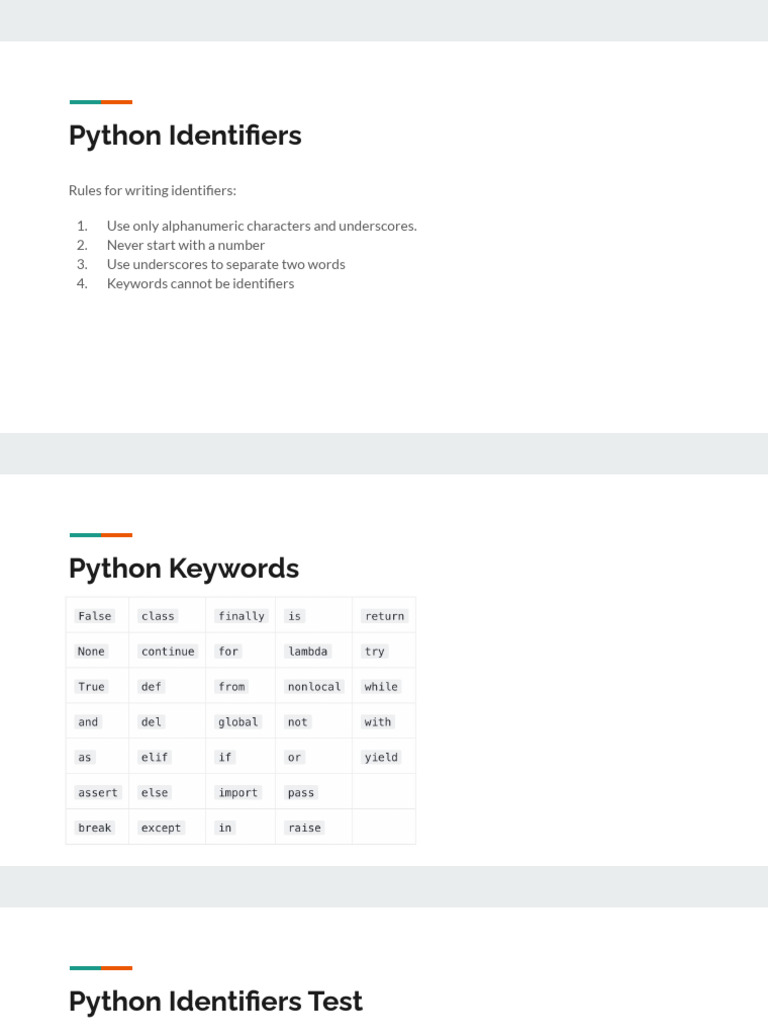 Python Identifiers

Rules for writing identifiers:

1. Use only alphanumeric characters and underscores.
2. Never start with a number
3. Use underscores to separate two words
4. Keywords cannot be identifiers

Python Keywords

| False | class | finally | is | return |
|---|---|---|---|---|
| None | continue | for | lambda | try |
| True | def | from | nonlocal | while |
| and | del | global | not | with |
| as | elif | if | or | yield |
| assert | else | import | pass | |
| break | except | in | raise | |

Python Identifiers Test